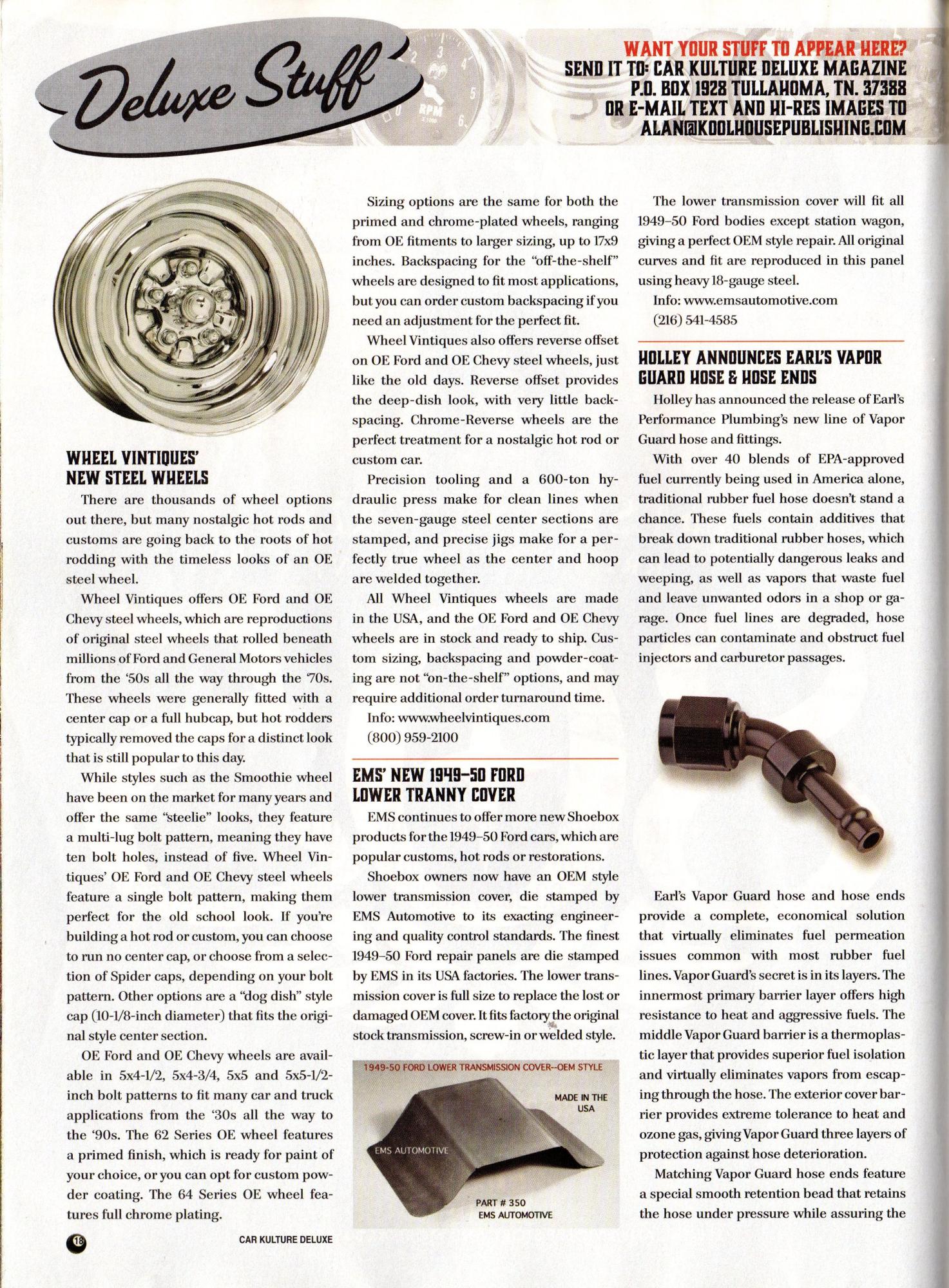 Deluxe Stuff

WANT YOUR STUFF TO APPEAR HERE?
SEND IT TO: CAR KULTURE DELUXE MAGAZINE
P.O. BOX 1928 TULLAHOMA, TN. 37388
OR E-MAIL TEXT AND HI-RES IMAGES TO
ALAN@KOOLHOUSEPUBLISHING.COM

WHEEL VINTIQUES' NEW STEEL WHEELS

There are thousands of wheel options out there, but many nostalgic hot rods and customs are going back to the roots of hot rodding with the timeless looks of an OE steel wheel.

Wheel Vintiques offers OE Ford and OE Chevy steel wheels, which are reproductions of original steel wheels that rolled beneath millions of Ford and General Motors vehicles from the '50s all the way through the '70s. These wheels were generally fitted with a center cap or a full hubcap, but hot rodders typically removed the caps for a distinct look that is still popular to this day.

While styles such as the Smoothie wheel have been on the market for many years and offer the same "steelie" looks, they feature a multi-lug bolt pattern, meaning they have ten bolt holes, instead of five. Wheel Vintiques' OE Ford and OE Chevy steel wheels feature a single bolt pattern, making them perfect for the old school look. If you're building a hot rod or custom, you can choose to run no center cap, or choose from a selection of Spider caps, depending on your bolt pattern. Other options are a "dog dish" style cap (10-1/8-inch diameter) that fits the original style center section.

OE Ford and OE Chevy wheels are available in 5x4-1/2, 5x4-3/4, 5x5 and 5x5-1/2-inch bolt patterns to fit many car and truck applications from the '30s all the way to the '90s. The 62 Series OE wheel features a primed finish, which is ready for paint of your choice, or you can opt for custom powder coating. The 64 Series OE wheel features full chrome plating.

Sizing options are the same for both the primed and chrome-plated wheels, ranging from OE fitments to larger sizing, up to 17x9 inches. Backspacing for the "off-the-shelf" wheels are designed to fit most applications, but you can order custom backspacing if you need an adjustment for the perfect fit.

Wheel Vintiques also offers reverse offset on OE Ford and OE Chevy steel wheels, just like the old days. Reverse offset provides the deep-dish look, with very little backspacing. Chrome-Reverse wheels are the perfect treatment for a nostalgic hot rod or custom car.

Precision tooling and a 600-ton hydraulic press make for clean lines when the seven-gauge steel center sections are stamped, and precise jigs make for a perfectly true wheel as the center and hoop are welded together.

All Wheel Vintiques wheels are made in the USA, and the OE Ford and OE Chevy wheels are in stock and ready to ship. Custom sizing, backspacing and powder-coating are not "on-the-shelf" options, and may require additional order turnaround time.

Info: www.wheelvintiques.com
(800) 959-2100

EMS' NEW 1949-50 FORD LOWER TRANNY COVER

EMS continues to offer more new Shoebox products for the 1949–50 Ford cars, which are popular customs, hot rods or restorations.

Shoebox owners now have an OEM style lower transmission cover, die stamped by EMS Automotive to its exacting engineering and quality control standards. The finest 1949–50 Ford repair panels are die stamped by EMS in its USA factories. The lower transmission cover is full size to replace the lost or damaged OEM cover. It fits factory the original stock transmission, screw-in or welded style.

1949-50 FORD LOWER TRANSMISSION COVER--OEM STYLE
MADE IN THE USA
EMS AUTOMOTIVE
PART # 350
EMS AUTOMOTIVE

The lower transmission cover will fit all 1949–50 Ford bodies except station wagon, giving a perfect OEM style repair. All original curves and fit are reproduced in this panel using heavy 18-gauge steel.

Info: www.emsautomotive.com
(216) 541-4585

HOLLEY ANNOUNCES EARL'S VAPOR GUARD HOSE & HOSE ENDS

Holley has announced the release of Earl's Performance Plumbing's new line of Vapor Guard hose and fittings.

With over 40 blends of EPA-approved fuel currently being used in America alone, traditional rubber fuel hose doesn't stand a chance. These fuels contain additives that break down traditional rubber hoses, which can lead to potentially dangerous leaks and weeping, as well as vapors that waste fuel and leave unwanted odors in a shop or garage. Once fuel lines are degraded, hose particles can contaminate and obstruct fuel injectors and carburetor passages.

Earl's Vapor Guard hose and hose ends provide a complete, economical solution that virtually eliminates fuel permeation issues common with most rubber fuel lines. Vapor Guard's secret is in its layers. The innermost primary barrier layer offers high resistance to heat and aggressive fuels. The middle Vapor Guard barrier is a thermoplastic layer that provides superior fuel isolation and virtually eliminates vapors from escaping through the hose. The exterior cover barrier provides extreme tolerance to heat and ozone gas, giving Vapor Guard three layers of protection against hose deterioration.

Matching Vapor Guard hose ends feature a special smooth retention bead that retains the hose under pressure while assuring the

18 CAR KULTURE DELUXE